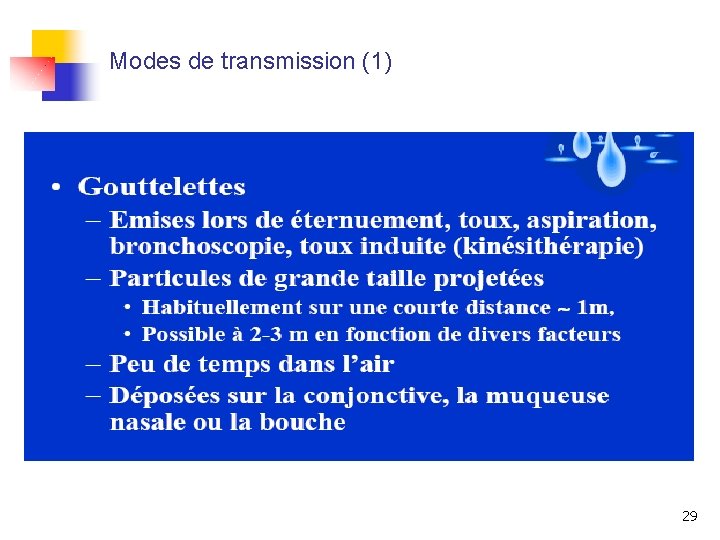 Modes de transmission (1)

• Gouttelettes
– Emises lors de éternuement, toux, aspiration, bronchoscopie, toux induite (kinésithérapie)
– Particules de grande taille projetées
• Habituellement sur une courte distance ~ 1m,
• Possible à 2-3 m en fonction de divers facteurs
– Peu de temps dans l'air
– Déposées sur la conjonctive, la muqueuse nasale ou la bouche

29